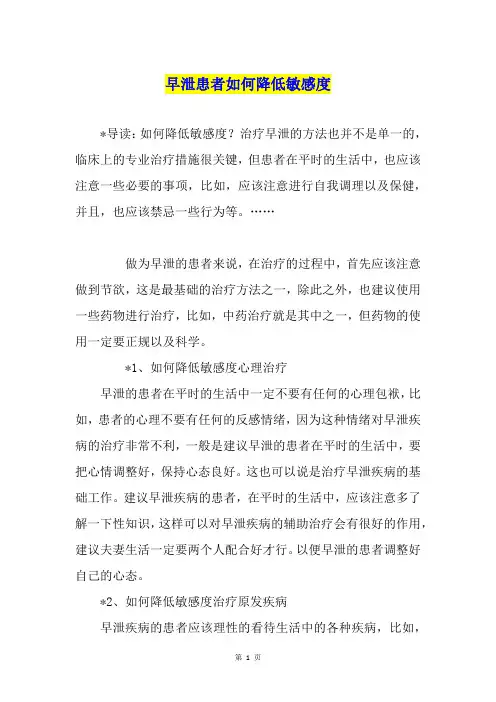 早泄患者如何降低敏感度

*导读：如何降低敏感度？治疗早泄的方法也并不是单一的，临床上的专业治疗措施很关键，但患者在平时的生活中，也应该注意一些必要的事项，比如，应该注意进行自我调理以及保健，并且，也应该禁忌一些行为等。……

做为早泄的患者来说，在治疗的过程中，首先应该注意做到节欲，这是最基础的治疗方法之一，除此之外，也建议使用一些药物进行治疗，比如，中药治疗就是其中之一，但药物的使用一定要正规以及科学。

*1、如何降低敏感度心理治疗

早泄的患者在平时的生活中一定不要有任何的心理包袱，比如，患者的心理不要有任何的反感情绪，因为这种情绪对早泄疾病的治疗非常不利，一般是建议早泄的患者在平时的生活中，要把心情调整好，保持心态良好。这也可以说是治疗早泄疾病的基础工作。建议早泄疾病的患者，在平时的生活中，应该注意多了解一下性知识，这样可以对早泄疾病的辅助治疗会有很好的作用，建议夫妻生活一定要两个人配合好才行。以便早泄的患者调整好自己的心态。

*2、如何降低敏感度治疗原发疾病

早泄疾病的患者应该理性的看待生活中的各种疾病，比如，

第 1 页